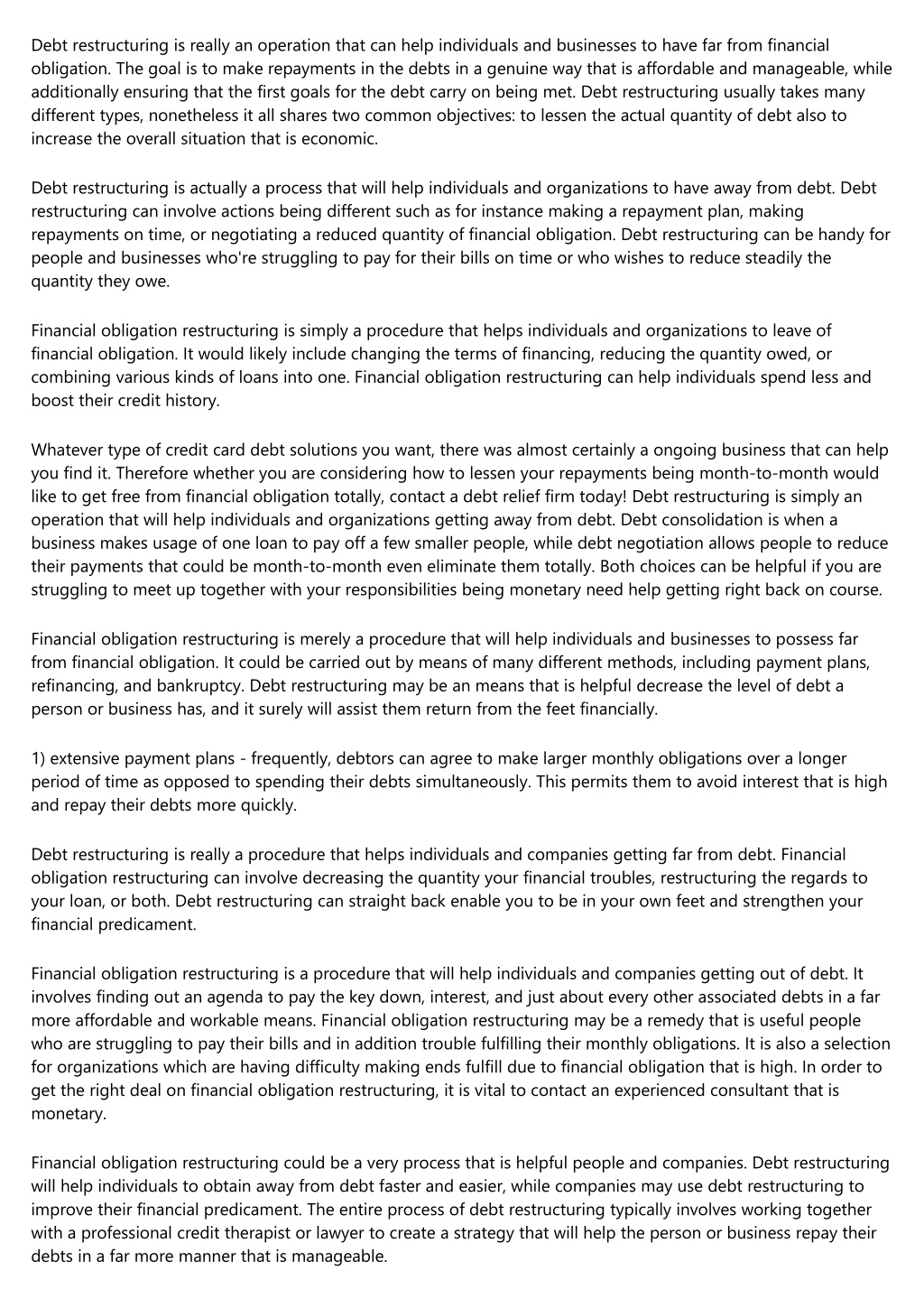 Debt restructuring is really an operation that can help individuals and businesses to have far from financial obligation. The goal is to make repayments in the debts in a genuine way that is affordable and manageable, while additionally ensuring that the first goals for the debt carry on being met. Debt restructuring usually takes many different types, nonetheless it all shares two common objectives: to lessen the actual quantity of debt also to increase the overall situation that is economic.

Debt restructuring is actually a process that will help individuals and organizations to have away from debt. Debt restructuring can involve actions being different such as for instance making a repayment plan, making repayments on time, or negotiating a reduced quantity of financial obligation. Debt restructuring can be handy for people and businesses who're struggling to pay for their bills on time or who wishes to reduce steadily the quantity they owe.

Financial obligation restructuring is simply a procedure that helps individuals and organizations to leave of financial obligation. It would likely include changing the terms of financing, reducing the quantity owed, or combining various kinds of loans into one. Financial obligation restructuring can help individuals spend less and boost their credit history.

Whatever type of credit card debt solutions you want, there was almost certainly a ongoing business that can help you find it. Therefore whether you are considering how to lessen your repayments being month-to-month would like to get free from financial obligation totally, contact a debt relief firm today! Debt restructuring is simply an operation that will help individuals and organizations getting away from debt. Debt consolidation is when a business makes usage of one loan to pay off a few smaller people, while debt negotiation allows people to reduce their payments that could be month-to-month even eliminate them totally. Both choices can be helpful if you are struggling to meet up together with your responsibilities being monetary need help getting right back on course.

Financial obligation restructuring is merely a procedure that will help individuals and businesses to possess far from financial obligation. It could be carried out by means of many different methods, including payment plans, refinancing, and bankruptcy. Debt restructuring may be an means that is helpful decrease the level of debt a person or business has, and it surely will assist them return from the feet financially.

1) extensive payment plans - frequently, debtors can agree to make larger monthly obligations over a longer period of time as opposed to spending their debts simultaneously. This permits them to avoid interest that is high and repay their debts more quickly.

Debt restructuring is really a procedure that helps individuals and companies getting far from debt. Financial obligation restructuring can involve decreasing the quantity your financial troubles, restructuring the regards to your loan, or both. Debt restructuring can straight back enable you to be in your own feet and strengthen your financial predicament.

Financial obligation restructuring is a procedure that will help individuals and companies getting out of debt. It involves finding out an agenda to pay the key down, interest, and just about every other associated debts in a far more affordable and workable means. Financial obligation restructuring may be a remedy that is useful people who are struggling to pay their bills and in addition trouble fulfilling their monthly obligations. It is also a selection for organizations which are having difficulty making ends fulfill due to financial obligation that is high. In order to get the right deal on financial obligation restructuring, it is vital to contact an experienced consultant that is monetary.

Financial obligation restructuring could be a very process that is helpful people and companies. Debt restructuring will help individuals to obtain away from debt faster and easier, while companies may use debt restructuring to improve their financial predicament. The entire process of debt restructuring typically involves working together with a professional credit therapist or lawyer to create a strategy that will help the person or business repay their debts in a far more manner that is manageable.